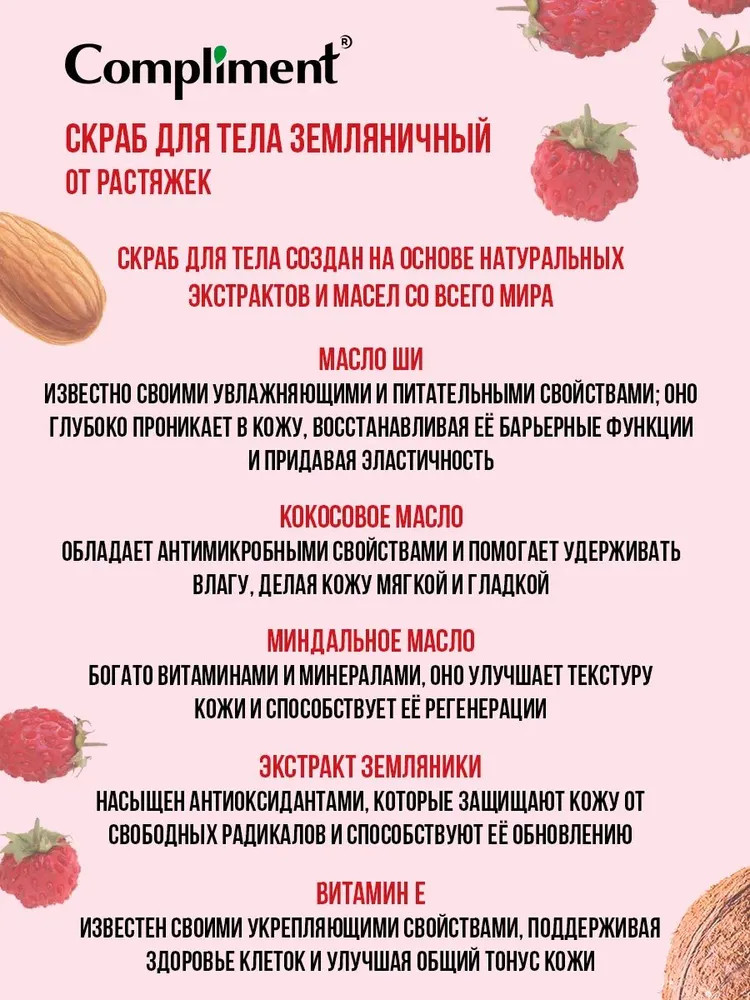 Compliment®

СКРАБ ДЛЯ ТЕЛА ЗЕМЛЯНИЧНЫЙ
ОТ РАСТЯЖЕК

СКРАБ ДЛЯ ТЕЛА СОЗДАН НА ОСНОВЕ НАТУРАЛЬНЫХ ЭКСТРАКТОВ И МАСЕЛ СО ВСЕГО МИРА

МАСЛО ШИ
ИЗВЕСТНО СВОИМИ УВЛАЖНЯЮЩИМИ И ПИТАТЕЛЬНЫМИ СВОЙСТВАМИ; ОНО ГЛУБОКО ПРОНИКАЕТ В КОЖУ, ВОССТАНАВЛИВАЯ ЕЁ БАРЬЕРНЫЕ ФУНКЦИИ И ПРИДАВАЯ ЭЛАСТИЧНОСТЬ

КОКОСОВОЕ МАСЛО
ОБЛАДАЕТ АНТИМИКРОБНЫМИ СВОЙСТВАМИ И ПОМОГАЕТ УДЕРЖИВАТЬ ВЛАГУ, ДЕЛАЯ КОЖУ МЯГКОЙ И ГЛАДКОЙ

МИНДАЛЬНОЕ МАСЛО
БОГАТО ВИТАМИНАМИ И МИНЕРАЛАМИ, ОНО УЛУЧШАЕТ ТЕКСТУРУ КОЖИ И СПОСОБСТВУЕТ ЕЁ РЕГЕНЕРАЦИИ

ЭКСТРАКТ ЗЕМЛЯНИКИ
НАСЫЩЕН АНТИОКСИДАНТАМИ, КОТОРЫЕ ЗАЩИЩАЮТ КОЖУ ОТ СВОБОДНЫХ РАДИКАЛОВ И СПОСОБСТВУЮТ ЕЁ ОБНОВЛЕНИЮ

ВИТАМИН Е
ИЗВЕСТЕН СВОИМИ УКРЕПЛЯЮЩИМИ СВОЙСТВАМИ, ПОДДЕРЖИВАЯ ЗДОРОВЬЕ КЛЕТОК И УЛУЧШАЯ ОБЩИЙ ТОНУС КОЖИ